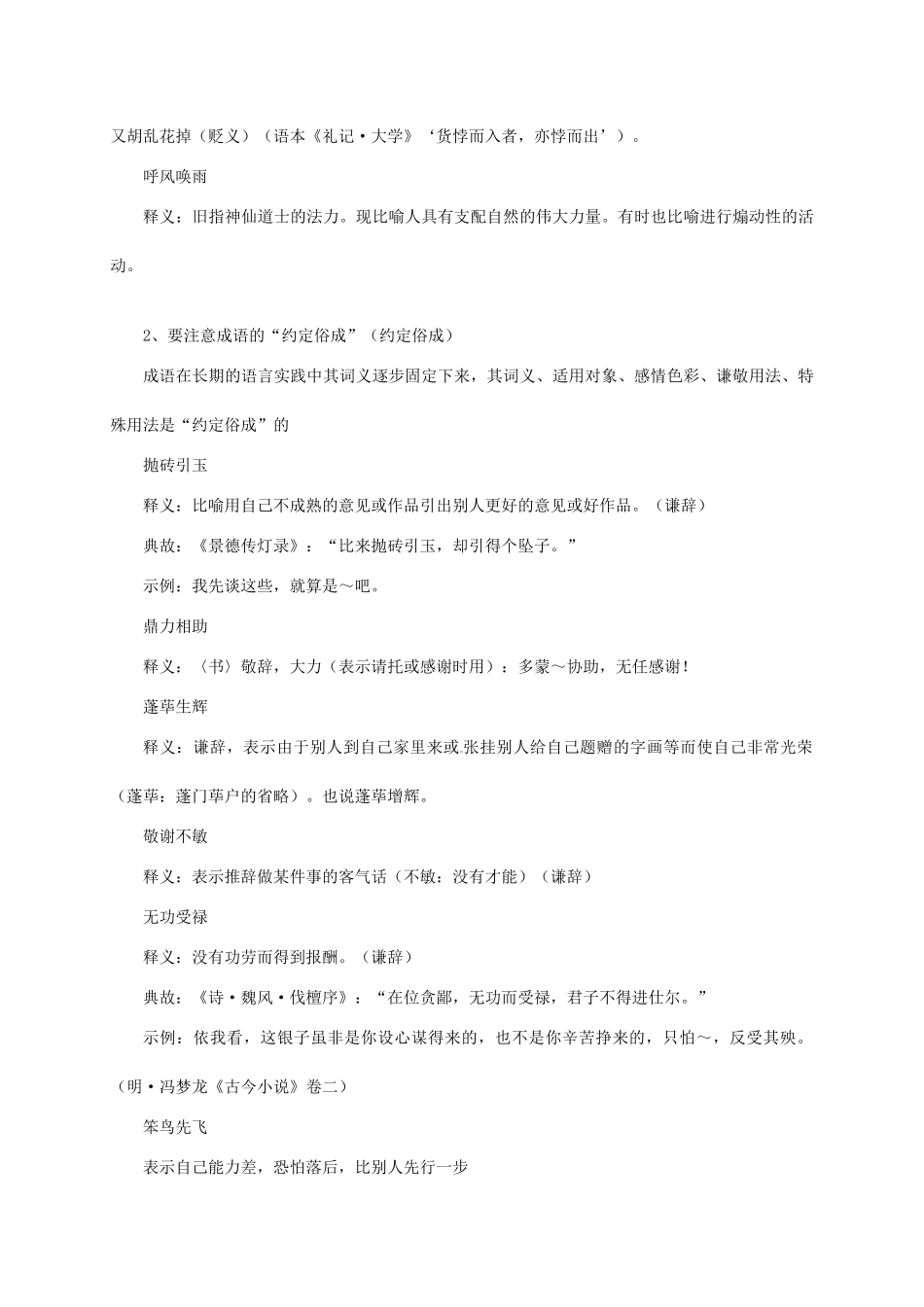 又胡乱花掉（贬义）（语本《礼记·大学》‘货悖而入者，亦悖而出’）。

呼风唤雨

释义：旧指神仙道士的法力。现比喻人具有支配自然的伟大力量。有时也比喻进行煽动性的活动。

2、要注意成语的“约定俗成”（约定俗成）

成语在长期的语言实践中其词义逐步固定下来，其词义、适用对象、感情色彩、谦敬用法、特殊用法是“约定俗成”的

抛砖引玉

释义：比喻用自己不成熟的意见或作品引出别人更好的意见或好作品。（谦辞）

典故：《景德传灯录》：“比来抛砖引玉，却引得个坠子。”

示例：我先谈这些，就算是～吧。

鼎力相助

释义：〈书〉敬辞，大力（表示请托或感谢时用）：多蒙～协助，无任感谢！

蓬荜生辉

释义：谦辞，表示由于别人到自己家里来或张挂别人给自己题赠的字画等而使自己非常光荣（蓬荜：蓬门荜户的省略）。也说蓬荜增辉。

敬谢不敏

释义：表示推辞做某件事的客气话（不敏：没有才能）（谦辞）

无功受禄

释义：没有功劳而得到报酬。（谦辞）

典故：《诗·魏风·伐檀序》：“在位贪鄙，无功而受禄，君子不得进仕尔。”

示例：依我看，这银子虽非是你设心谋得来的，也不是你辛苦挣来的，只怕～，反受其殃。（明·冯梦龙《古今小说》卷二）

笨鸟先飞

表示自己能力差，恐怕落后，比别人先行一步